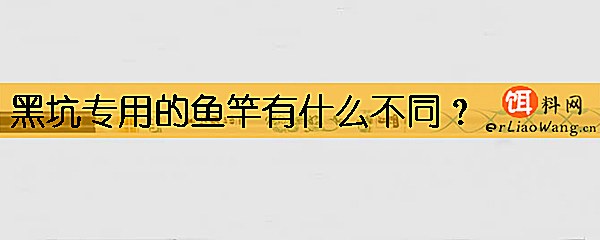 黑坑专用的鱼竿有什么不同？

饵料网
erLiaoWang.cn